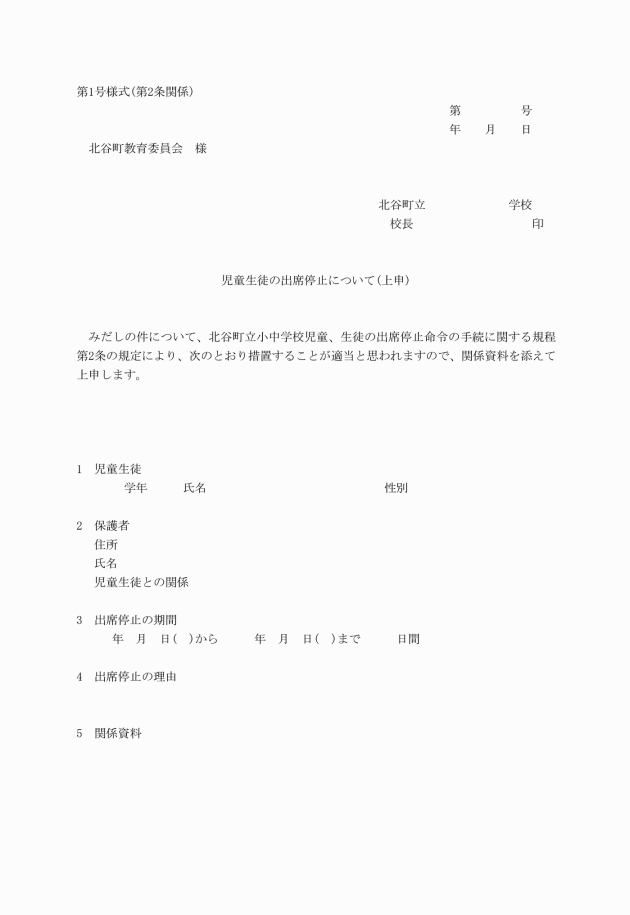 第1号様式(第2条関係)

第　　号
年　月　日

北谷町教育委員会　様

北谷町立　　学校
校長　　印

児童生徒の出席停止について(上申)

みだしの件について、北谷町立小中学校児童、生徒の出席停止命令の手続に関する規程第2条の規定により、次のとおり措置することが適当と思われますので、関係資料を添えて上申します。

1　児童生徒
学年　氏名　性別

2　保護者
住所
氏名
児童生徒との関係

3　出席停止の期間
年　月　日(　)から　年　月　日(　)まで　日間

4　出席停止の理由

5　関係資料